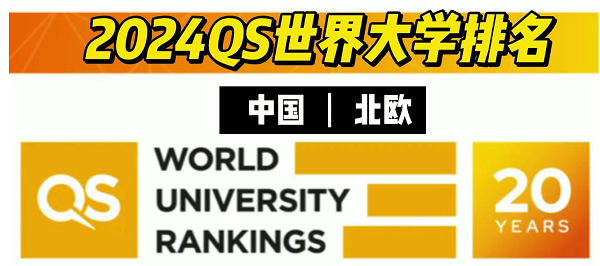 2024QS世界大学排名

中国 ｜ 北欧

QS

WORLD
UNIVERSITY
RANKINGS

20
YEARS